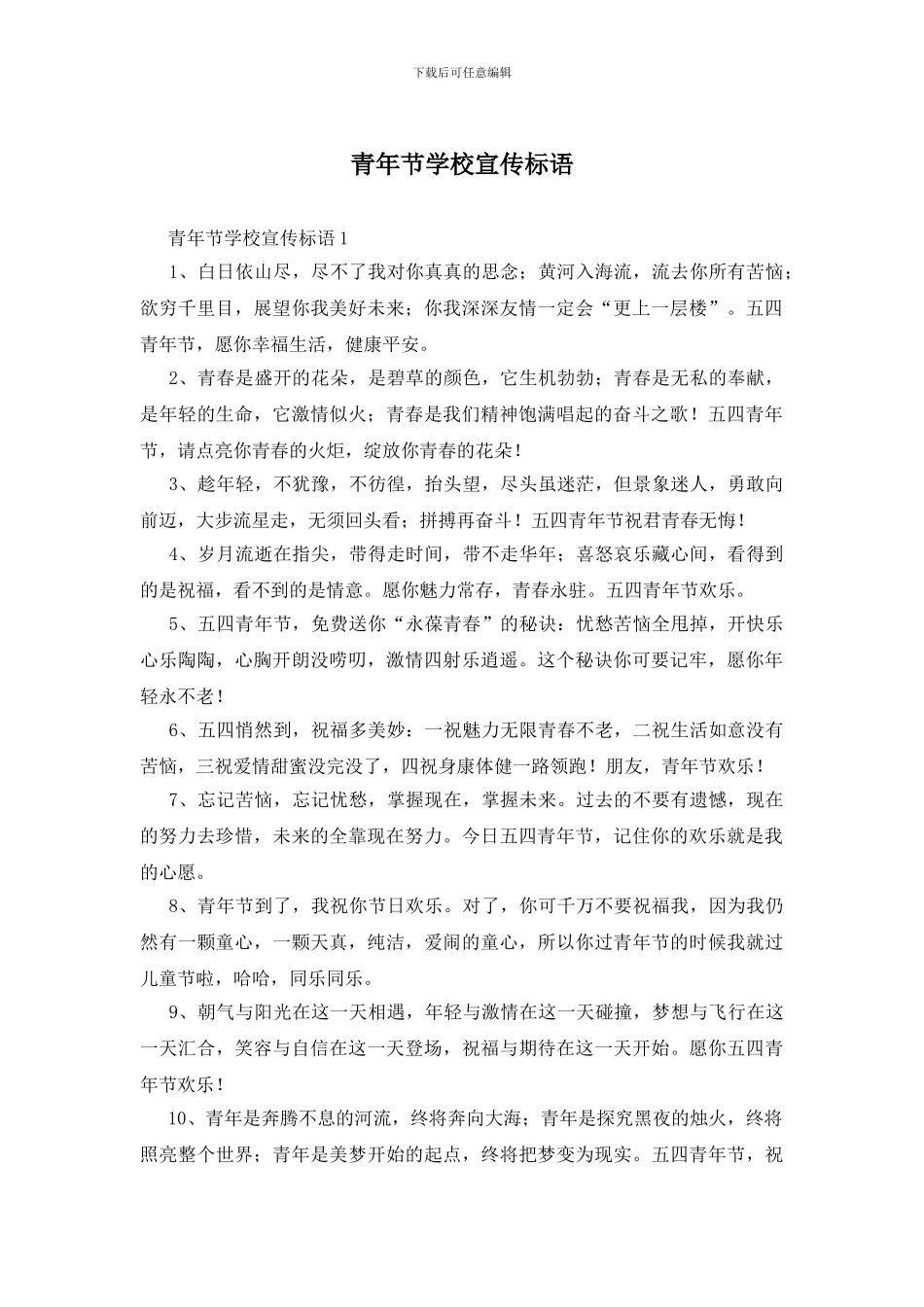 下载后可任意编辑

青年节学校宣传标语

青年节学校宣传标语1

1、白日依山尽，尽不了我对你真真的思念；黄河入海流，流去你所有苦恼；欲穷千里目，展望你我美好未来；你我深深友情一定会“更上一层楼”。五四青年节，愿你幸福生活，健康平安。

2、青春是盛开的花朵，是碧草的颜色，它生机勃勃；青春是无私的奉献，是年轻的生命，它激情似火；青春是我们精神饱满唱起的奋斗之歌！五四青年节，请点亮你青春的火炬，绽放你青春的花朵！

3、趁年轻，不犹豫，不彷徨，抬头望，尽头虽迷茫，但景象迷人，勇敢向前迈，大步流星走，无须回头看；拼搏再奋斗！五四青年节祝君青春无悔！

4、岁月流逝在指尖，带得走时间，带不走华年；喜怒哀乐藏心间，看得到的是祝福，看不到的是情意。愿你魅力常存，青春永驻。五四青年节欢乐。

5、五四青年节，免费送你“永葆青春”的秘诀：忧愁苦恼全甩掉，开快乐心乐陶陶，心胸开朗没唠叨，激情四射乐逍遥。这个秘诀你可要记牢，愿你年轻永不老！

6、五四悄然到，祝福多美妙：一祝魅力无限青春不老，二祝生活如意没有苦恼，三祝爱情甜蜜没完没了，四祝身康体健一路领跑！朋友，青年节欢乐！

7、忘记苦恼，忘记忧愁，掌握现在，掌握未来。过去的不要有遗憾，现在的努力去珍惜，未来的全靠现在努力。今日五四青年节，记住你的欢乐就是我的心愿。

8、青年节到了，我祝你节日欢乐。对了，你可千万不要祝福我，因为我仍然有一颗童心，一颗天真，纯洁，爱闹的童心，所以你过青年节的时候我就过儿童节啦，哈哈，同乐同乐。

9、朝气与阳光在这一天相遇，年轻与激情在这一天碰撞，梦想与飞行在这一天汇合，笑容与自信在这一天登场，祝福与期待在这一天开始。愿你五四青年节欢乐！

10、青年是奔腾不息的河流，终将奔向大海；青年是探究黑夜的烛火，终将照亮整个世界；青年是美梦开始的起点，终将把梦变为现实。五四青年节，祝